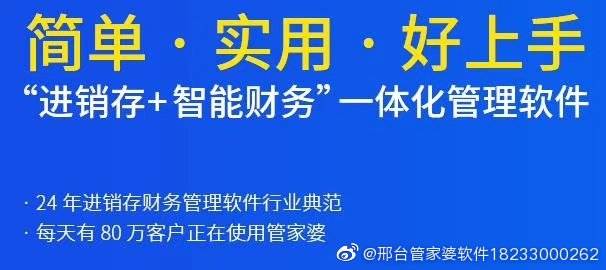 简单 · 实用 · 好上手

“进销存+智能财务”一体化管理软件

· 24 年进销存财务管理软件行业典范

· 每天有 80 万客户正在使用管家婆

@邢台管家婆软件18233000262